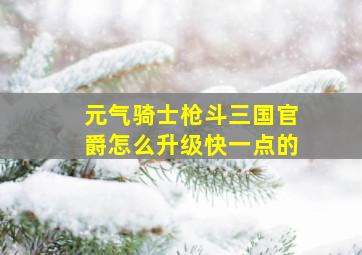 元气骑士枪斗三国官爵怎么升级快一点的